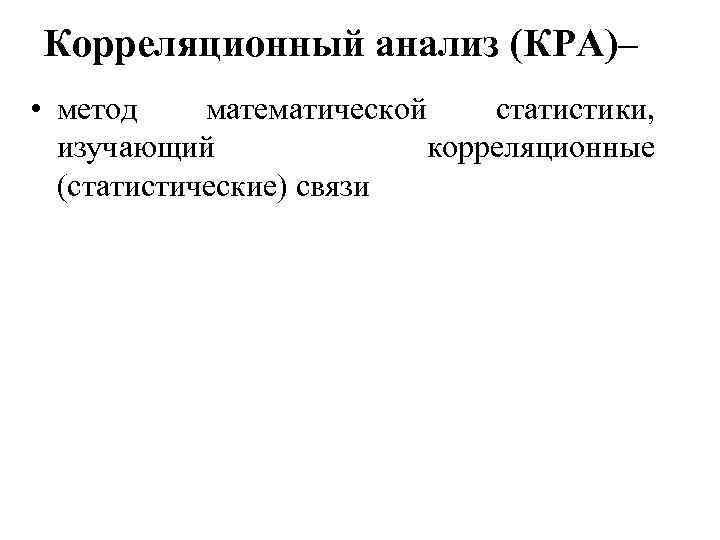 Корреляционный анализ (КРА)–

• метод математической статистики, изучающий корреляционные (статистические) связи